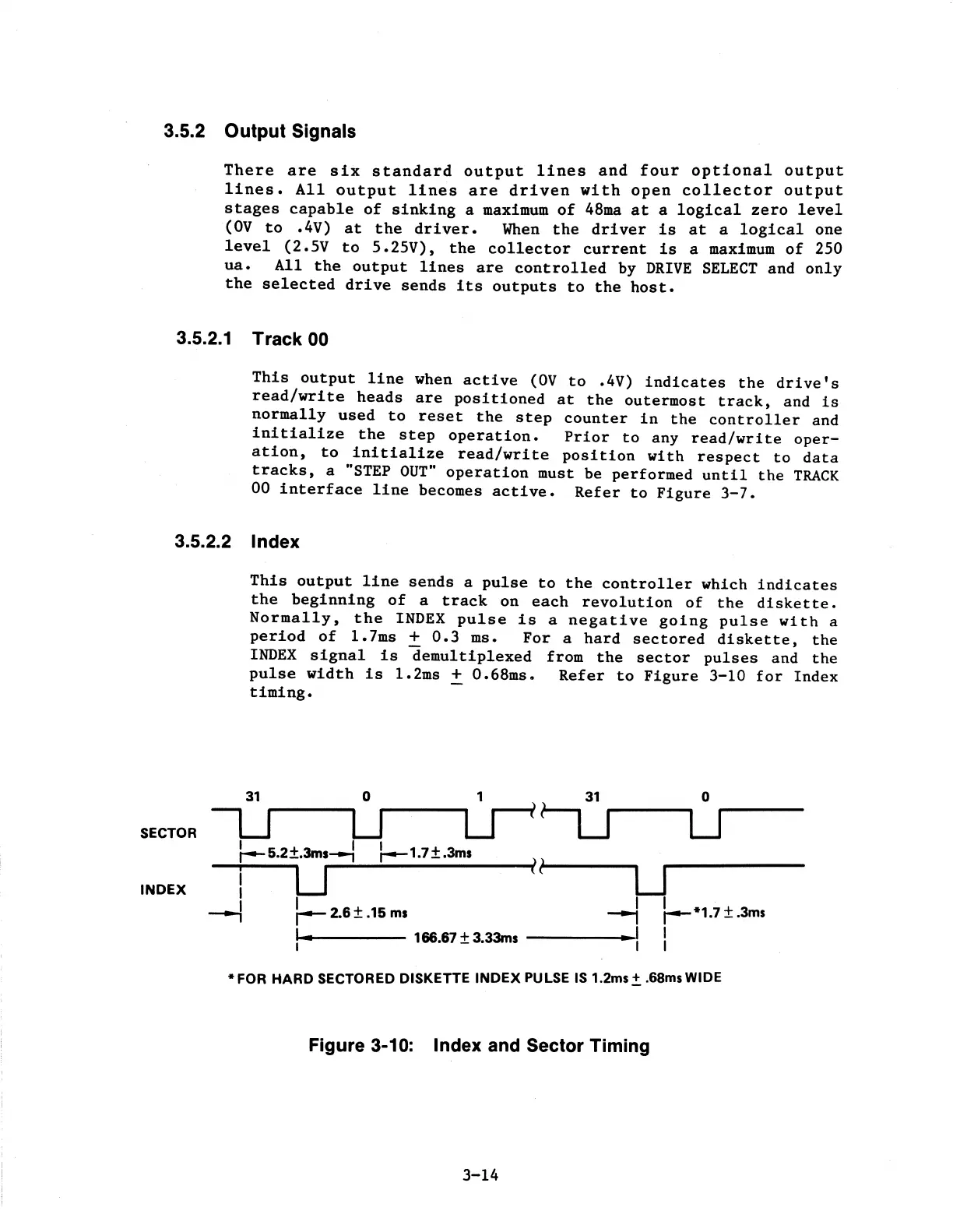 3.5.2 Output Signals

There are six standard output lines and four optional output lines. All output lines are driven with open collector output stages capable of sinking a maximum of 48ma at a logical zero level (0V to .4V) at the driver. When the driver is at a logical one level (2.5V to 5.25V), the collector current is a maximum of 250 ua. All the output lines are controlled by DRIVE SELECT and only the selected drive sends its outputs to the host.

3.5.2.1 Track 00

This output line when active (0V to .4V) indicates the drive's read/write heads are positioned at the outermost track, and is normally used to reset the step counter in the controller and initialize the step operation. Prior to any read/write operation, to initialize read/write position with respect to data tracks, a "STEP OUT" operation must be performed until the TRACK 00 interface line becomes active. Refer to Figure 3-7.

3.5.2.2 Index

This output line sends a pulse to the controller which indicates the beginning of a track on each revolution of the diskette. Normally, the INDEX pulse is a negative going pulse with a period of 1.7ms $\pm$ 0.3 ms. For a hard sectored diskette, the INDEX signal is demultiplexed from the sector pulses and the pulse width is 1.2ms $\pm$ 0.68ms. Refer to Figure 3-10 for Index timing.

31 0 1 31 0
SECTOR
5.2$\pm$.3ms 1.7$\pm$.3ms
INDEX
2.6$\pm$.15 ms *1.7$\pm$.3ms
166.67$\pm$3.33ms

*FOR HARD SECTORED DISKETTE INDEX PULSE IS 1.2ms$\pm$.68ms WIDE

Figure 3-10: Index and Sector Timing

3-14